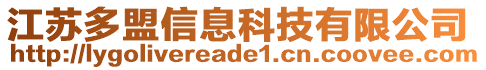 江苏多盟信息科技有限公司
http://lygolivereade1.cn.coovee.com